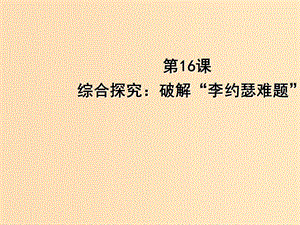 第16课
综合探究：破解“李约瑟难题”